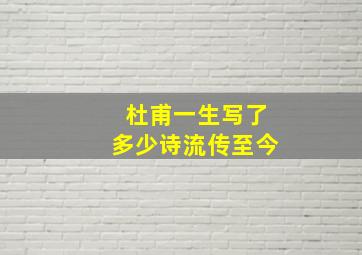 杜甫一生写了
多少诗流传至今